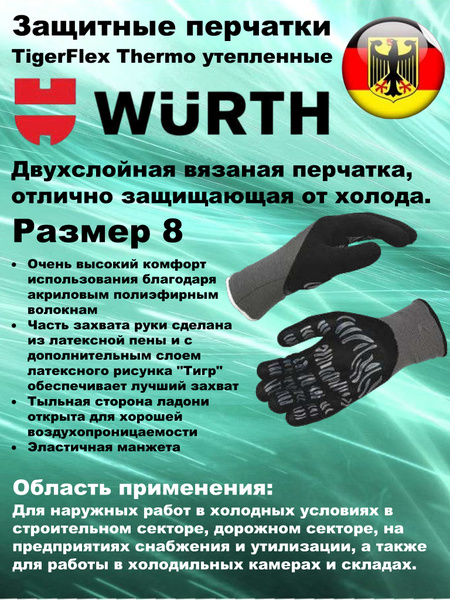 Защитные перчатки
TigerFlex Thermo утепленные

WÜRTH

Двухслойная вязаная перчатка, отлично защищающая от холода.

Размер 8

• Очень высокий комфорт использования благодаря акриловым полиэфирным волокнам
• Часть захвата руки сделана из латексной пены и с дополнительным слоем латексного рисунка "Тигр" обеспечивает лучший захват
• Тыльная сторона ладони открыта для хорошей воздухопроницаемости
• Эластичная манжета

Область применения:
Для наружных работ в холодных условиях в строительном секторе, дорожном секторе, на предприятиях снабжения и утилизации, а также для работы в холодильных камерах и складах.